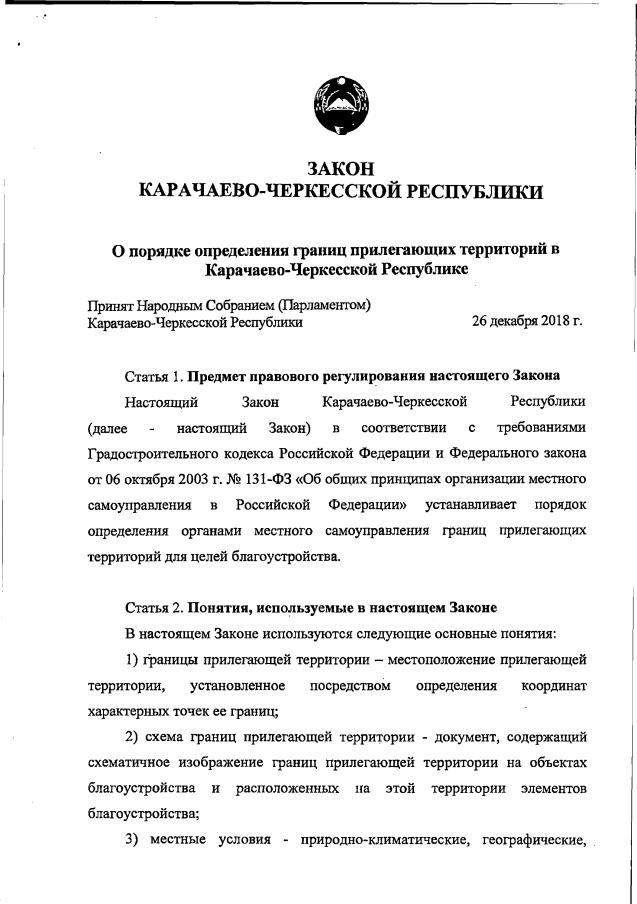 ЗАКОН
КАРАЧАЕВО-ЧЕРКЕССКОЙ РЕСПУБЛИКИ

О порядке определения границ прилегающих территорий в Карачаево-Черкесской Республике

Принят Народным Собранием (Парламентом) Карачаево-Черкесской Республики
26 декабря 2018 г.

Статья 1. Предмет правового регулирования настоящего Закона

Настоящий Закон Карачаево-Черкесской Республики (далее - настоящий Закон) в соответствии с требованиями Градостроительного кодекса Российской Федерации и Федерального закона от 06 октября 2003 г. № 131-ФЗ «Об общих принципах организации местного самоуправления в Российской Федерации» устанавливает порядок определения органами местного самоуправления границ прилегающих территорий для целей благоустройства.

Статья 2. Понятия, используемые в настоящем Законе

В настоящем Законе используются следующие основные понятия:

1) границы прилегающей территории – местоположение прилегающей территории, установленное посредством определения координат характерных точек ее границ;

2) схема границ прилегающей территории - документ, содержащий схематичное изображение границ прилегающей территории на объектах благоустройства и расположенных на этой территории элементов благоустройства;

3) местные условия - природно-климатические, географические,